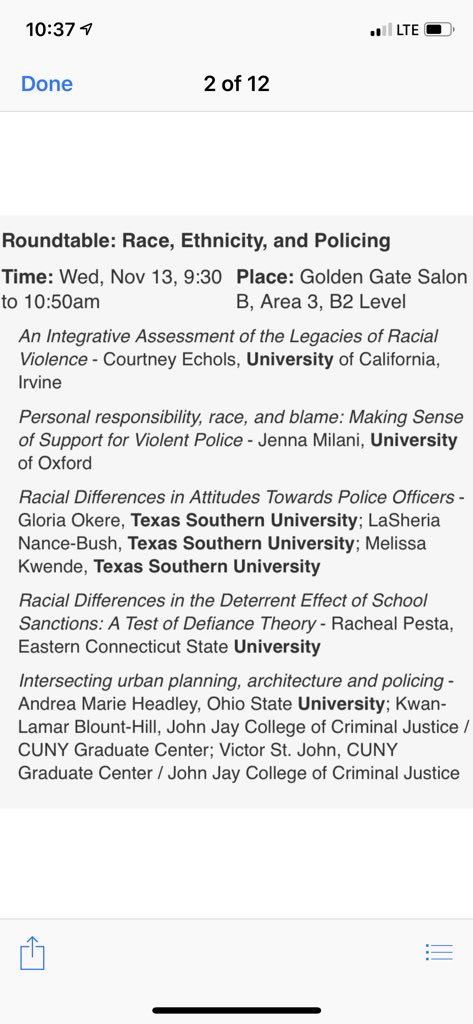 10:37 LTE

Done 2 of 12

Roundtable: Race, Ethnicity, and Policing

Time: Wed, Nov 13, 9:30 to 10:50am

Place: Golden Gate Salon B, Area 3, B2 Level

An Integrative Assessment of the Legacies of Racial Violence - Courtney Echols, University of California, Irvine

Personal responsibility, race, and blame: Making Sense of Support for Violent Police - Jenna Milani, University of Oxford

Racial Differences in Attitudes Towards Police Officers - Gloria Okere, Texas Southern University; LaSheria Nance-Bush, Texas Southern University; Melissa Kwende, Texas Southern University

Racial Differences in the Deterrent Effect of School Sanctions: A Test of Defiance Theory - Racheal Pesta, Eastern Connecticut State University

Intersecting urban planning, architecture and policing - Andrea Marie Headley, Ohio State University; Kwan-Lamar Blount-Hill, John Jay College of Criminal Justice / CUNY Graduate Center; Victor St. John, CUNY Graduate Center / John Jay College of Criminal Justice